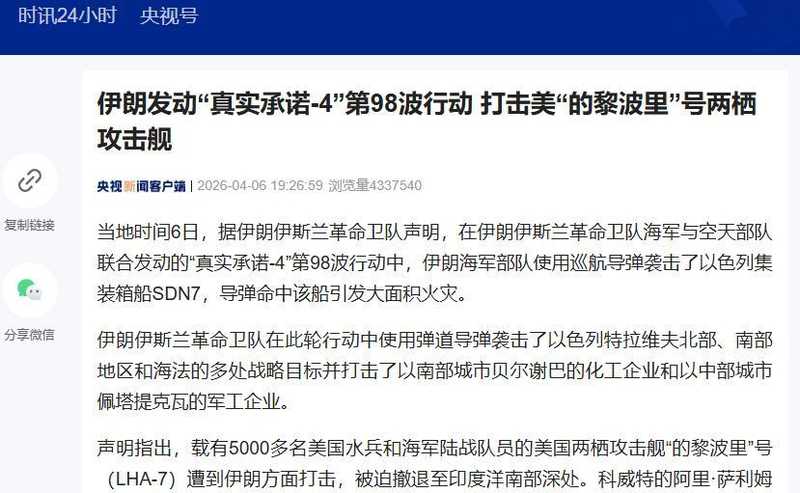 时讯24小时　央视号

伊朗发动“真实承诺-4”第98波行动 打击美“的黎波里”号两栖攻击舰

央视新闻客户端 | 2026-04-06 19:26:59 浏览量4337540

复制链接

分享微信

当地时间6日，据伊朗伊斯兰革命卫队声明，在伊朗伊斯兰革命卫队海军与空天部队联合发动的“真实承诺-4”第98波行动中，伊朗海军部队使用巡航导弹袭击了以色列集装箱船SDN7，导弹命中该船引发大面积火灾。

伊朗伊斯兰革命卫队在此轮行动中使用弹道导弹袭击了以色列特拉维夫北部、南部地区和海法的多处战略目标并打击了以南部城市贝尔谢巴的化工企业和以中部城市佩塔提克瓦的军工企业。

声明指出，载有5000多名美国水兵和海军陆战队员的美国两栖攻击舰“的黎波里”号（LHA-7）遭到伊朗方面打击，被迫撤退至印度洋南部深处。科威特的阿里·萨利姆